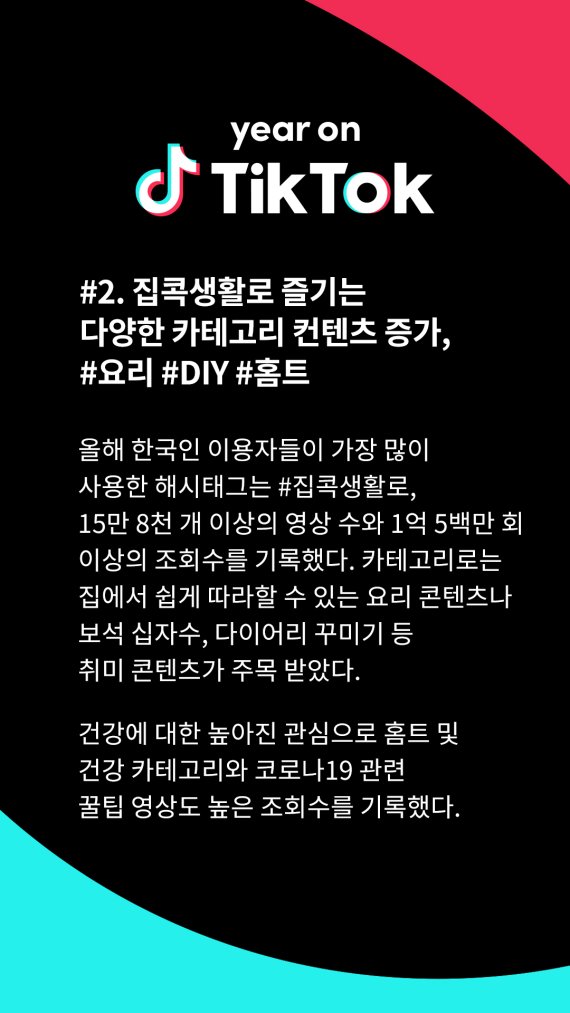 year on
TikTok

#2. 집콕생활로 즐기는 다양한 카테고리 컨텐츠 증가, #요리 #DIY #홈트

올해 한국인 이용자들이 가장 많이 사용한 해시태그는 #집콕생활로, 15만 8천 개 이상의 영상 수와 1억 5백만 회 이상의 조회수를 기록했다. 카테고리로는 집에서 쉽게 따라할 수 있는 요리 콘텐츠나 보석 십자수, 다이어리 꾸미기 등 취미 콘텐츠가 주목 받았다.

건강에 대한 높아진 관심으로 홈트 및 건강 카테고리와 코로나19 관련 꿀팁 영상도 높은 조회수를 기록했다.